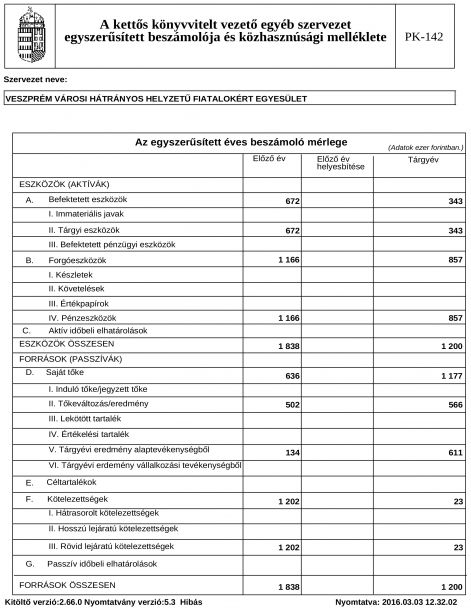 A kettős könyvvitelt vezető egyéb szervezet egyszerűsített beszámolója és közhasznúsági melléklete

PK-142

Szervezet neve:

VESZPRÉM VÁROSI HÁTRÁNYOS HELYZETŰ FIATALOKÉRT EGYESÜLET

Az egyszerűsített éves beszámoló mérlege

(Adatok ezer forintban.)

| | Előző év | Előző év helyesbítése | Tárgyév |
|---|---|---|---|
| ESZKÖZÖK (AKTÍVÁK) | | | |
| A. Befektetett eszközök | 672 | | 343 |
| I. Immateriális javak | | | |
| II. Tárgyi eszközök | 672 | | 343 |
| III. Befektetett pénzügyi eszközök | | | |
| B. Forgóeszközök | 1 166 | | 857 |
| I. Készletek | | | |
| II. Követelések | | | |
| III. Értékpapírok | | | |
| IV. Pénzeszközök | 1 166 | | 857 |
| C. Aktív időbeli elhatárolások | | | |
| ESZKÖZÖK ÖSSZESEN | 1 838 | | 1 200 |
| FORRÁSOK (PASSZÍVÁK) | | | |
| D. Saját tőke | 636 | | 1 177 |
| I. Induló tőke/jegyzett tőke | | | |
| II. Tőkeváltozás/eredmény | 502 | | 566 |
| III. Lekötött tartalék | | | |
| IV. Értékelési tartalék | | | |
| V. Tárgyévi eredmény alaptevékenységből | 134 | | 611 |
| VI. Tárgyévi erdemény vállalkozási tevékenységből | | | |
| E. Céltartalékok | | | |
| F. Kötelezettségek | 1 202 | | 23 |
| I. Hátrasorolt kötelezettségek | | | |
| II. Hosszú lejáratú kötelezettségek | | | |
| III. Rövid lejáratú kötelezettségek | 1 202 | | 23 |
| G. Passzív időbeli elhatárolások | | | |
| FORRÁSOK ÖSSZESEN | 1 838 | | 1 200 |

Kitöltő verzió:2.66.0 Nyomtatvány verzió:5.3 Hibás

Nyomtatva: 2016.03.03 12.32.02